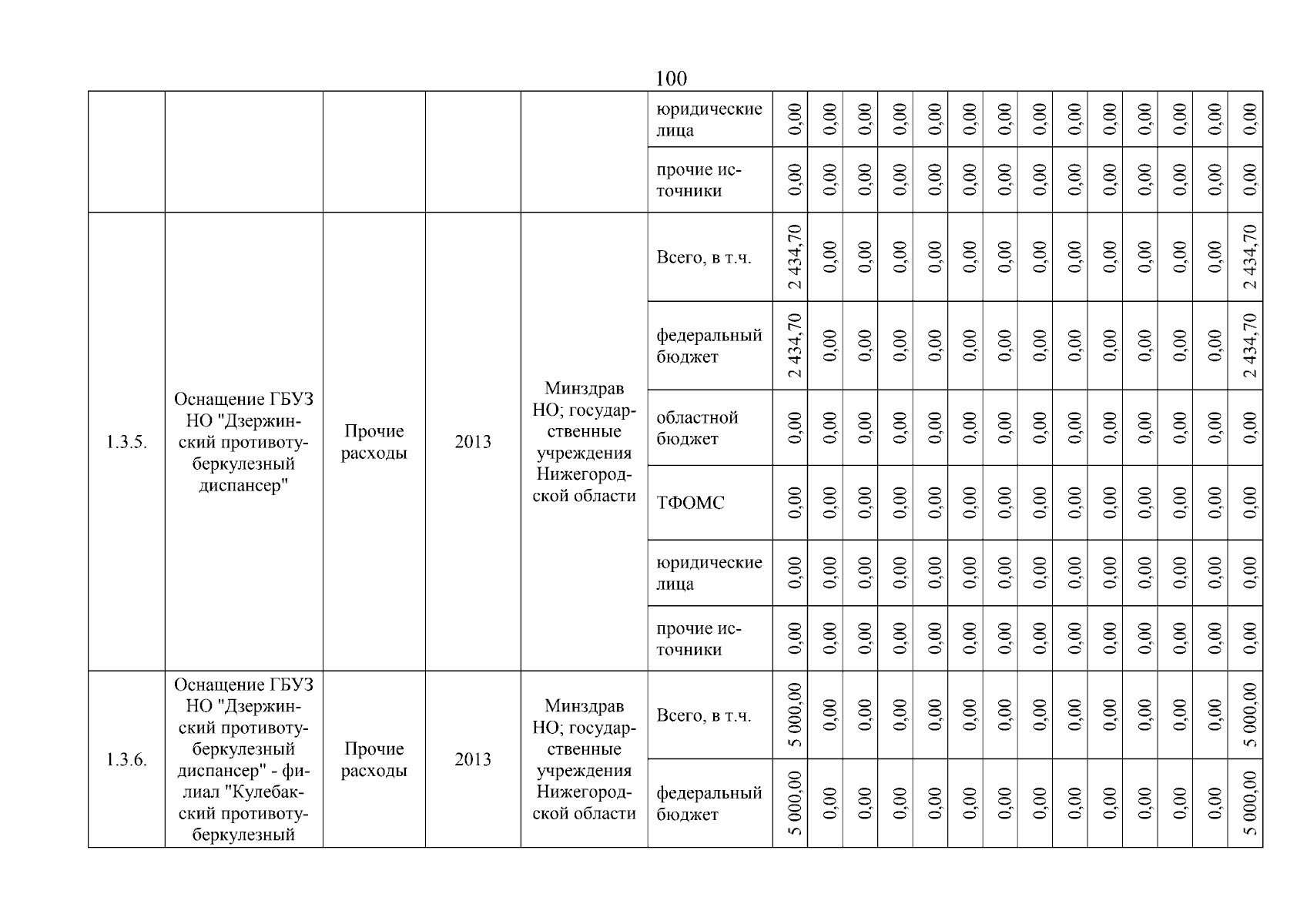 100

| | | | | | | | | | | | | | | | | | | | |
|---|---|---|---|---|---|---|---|---|---|---|---|---|---|---|---|---|---|---|---|
| | | | | | юридические лица | 0,00 | 0,00 | 0,00 | 0,00 | 0,00 | 0,00 | 0,00 | 0,00 | 0,00 | 0,00 | 0,00 | 0,00 | 0,00 | 0,00 |
| | | | | | прочие источники | 0,00 | 0,00 | 0,00 | 0,00 | 0,00 | 0,00 | 0,00 | 0,00 | 0,00 | 0,00 | 0,00 | 0,00 | 0,00 | 0,00 |
| 1.3.5. | Оснащение ГБУЗ НО "Дзержинский противотуберкулезный диспансер" | Прочие расходы | 2013 | Минздрав НО; государственные учреждения Нижегородской области | Всего, в т.ч. | 2 434,70 | 0,00 | 0,00 | 0,00 | 0,00 | 0,00 | 0,00 | 0,00 | 0,00 | 0,00 | 0,00 | 0,00 | 0,00 | 2 434,70 |
| | | | | | федеральный бюджет | 2 434,70 | 0,00 | 0,00 | 0,00 | 0,00 | 0,00 | 0,00 | 0,00 | 0,00 | 0,00 | 0,00 | 0,00 | 0,00 | 2 434,70 |
| | | | | | областной бюджет | 0,00 | 0,00 | 0,00 | 0,00 | 0,00 | 0,00 | 0,00 | 0,00 | 0,00 | 0,00 | 0,00 | 0,00 | 0,00 | 0,00 |
| | | | | | ТФОМС | 0,00 | 0,00 | 0,00 | 0,00 | 0,00 | 0,00 | 0,00 | 0,00 | 0,00 | 0,00 | 0,00 | 0,00 | 0,00 | 0,00 |
| | | | | | юридические лица | 0,00 | 0,00 | 0,00 | 0,00 | 0,00 | 0,00 | 0,00 | 0,00 | 0,00 | 0,00 | 0,00 | 0,00 | 0,00 | 0,00 |
| | | | | | прочие источники | 0,00 | 0,00 | 0,00 | 0,00 | 0,00 | 0,00 | 0,00 | 0,00 | 0,00 | 0,00 | 0,00 | 0,00 | 0,00 | 0,00 |
| 1.3.6. | Оснащение ГБУЗ НО "Дзержинский противотуберкулезный диспансер" - филиал "Кулебакский противотуберкулезный | Прочие расходы | 2013 | Минздрав НО; государственные учреждения Нижегородской области | Всего, в т.ч. | 5 000,00 | 0,00 | 0,00 | 0,00 | 0,00 | 0,00 | 0,00 | 0,00 | 0,00 | 0,00 | 0,00 | 0,00 | 0,00 | 5 000,00 |
| | | | | | федеральный бюджет | 5 000,00 | 0,00 | 0,00 | 0,00 | 0,00 | 0,00 | 0,00 | 0,00 | 0,00 | 0,00 | 0,00 | 0,00 | 0,00 | 5 000,00 |